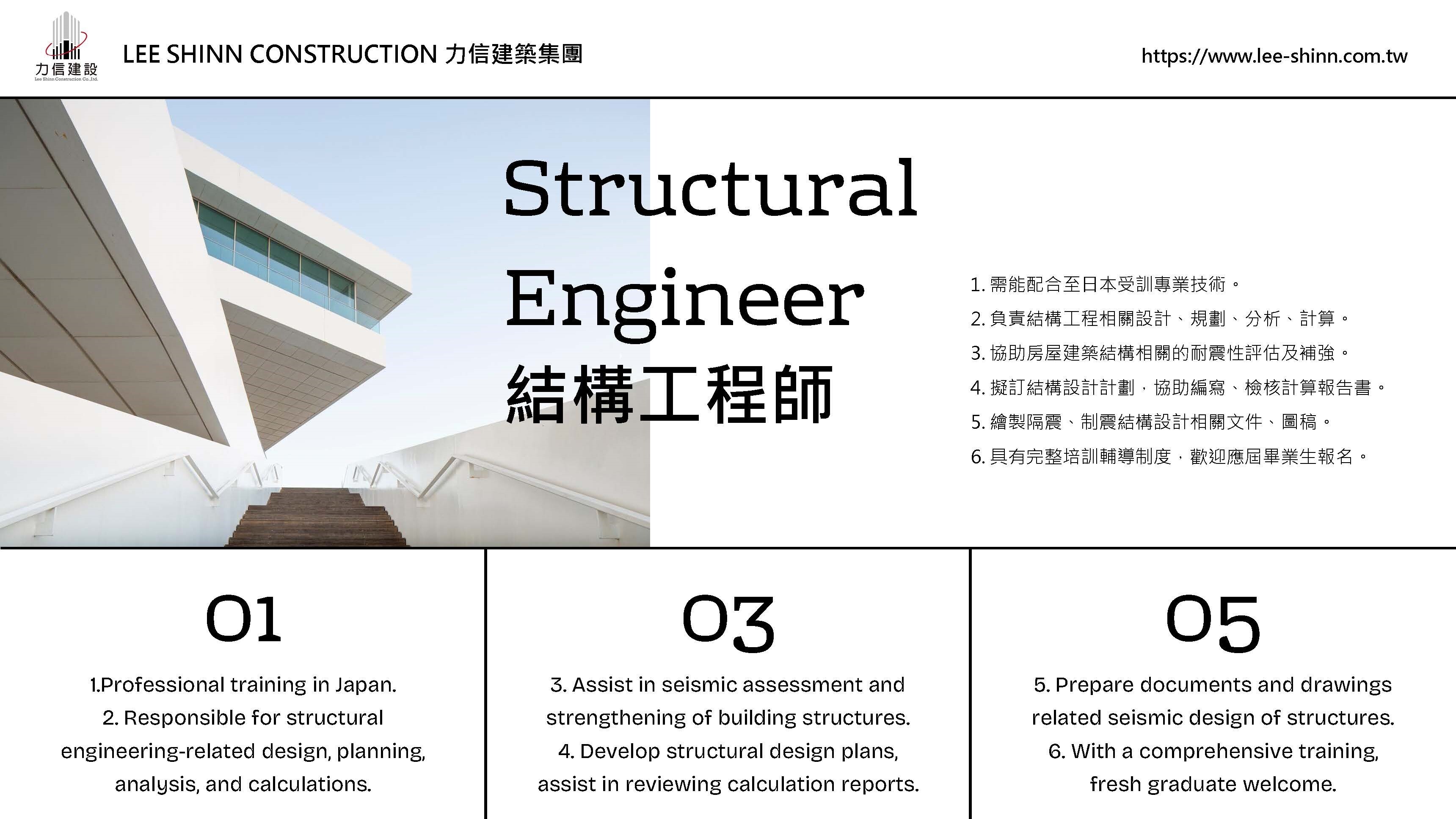 力信建設
Lee Shinn Construction Co., Ltd.

LEE SHINN CONSTRUCTION 力信建築集團

https://www.lee-shinn.com.tw

Structural Engineer
結構工程師

1. 需能配合至日本受訓專業技術。
2. 負責結構工程相關設計、規劃、分析、計算。
3. 協助房屋建築結構相關的耐震性評估及補強。
4. 擬訂結構設計計劃，協助編寫、檢核計算報告書。
5. 繪製隔震、制震結構設計相關文件、圖稿。
6. 具有完整培訓輔導制度，歡迎應屆畢業生報名。

01

1.Professional training in Japan.
2. Responsible for structural engineering-related design, planning, analysis, and calculations.

03

3. Assist in seismic assessment and strengthening of building structures.
4. Develop structural design plans, assist in reviewing calculation reports.

05

5. Prepare documents and drawings related seismic design of structures.
6. With a comprehensive training, fresh graduate welcome.